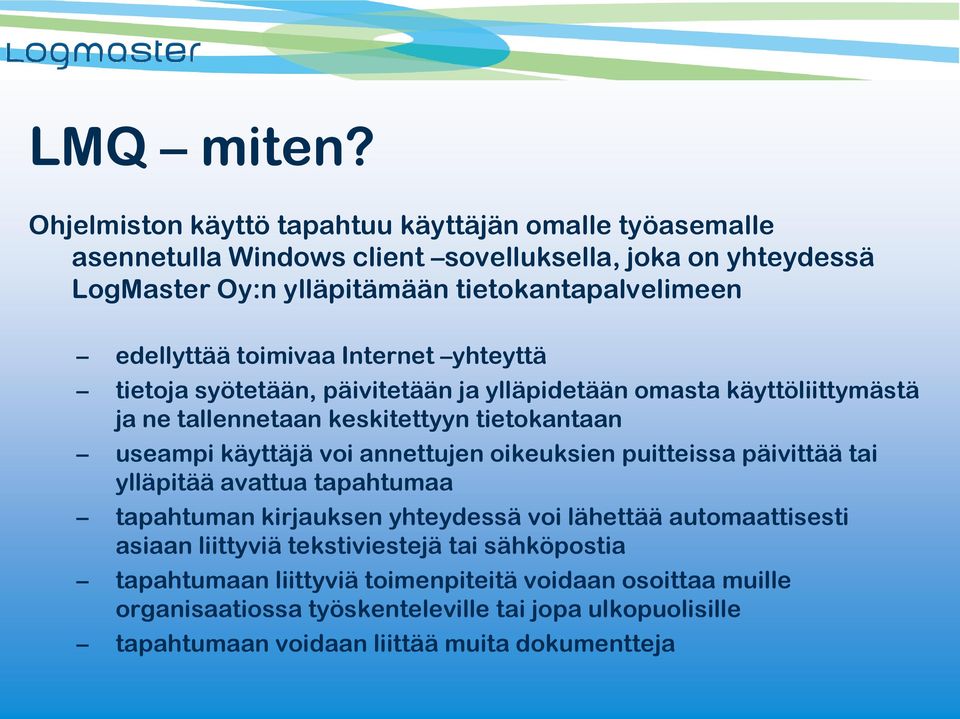 Logmaster

LMQ – miten?

Ohjelmiston käyttö tapahtuu käyttäjän omalle työasemalle asennetulla Windows client –sovelluksella, joka on yhteydessä LogMaster Oy:n ylläpitämään tietokantapalvelimeen

– edellyttää toimivaa Internet –yhteyttä
– tietoja syötetään, päivitetään ja ylläpidetään omasta käyttöliittymästä ja ne tallennetaan keskitettyyn tietokantaan
– useampi käyttäjä voi annettujen oikeuksien puitteissa päivittää tai ylläpitää avattua tapahtumaa
– tapahtuman kirjauksen yhteydessä voi lähettää automaattisesti asiaan liittyviä tekstiviestejä tai sähköpostia
– tapahtumaan liittyviä toimenpiteitä voidaan osoittaa muille organisaatiossa työskenteleville tai jopa ulkopuolisille
– tapahtumaan voidaan liittää muita dokumentteja